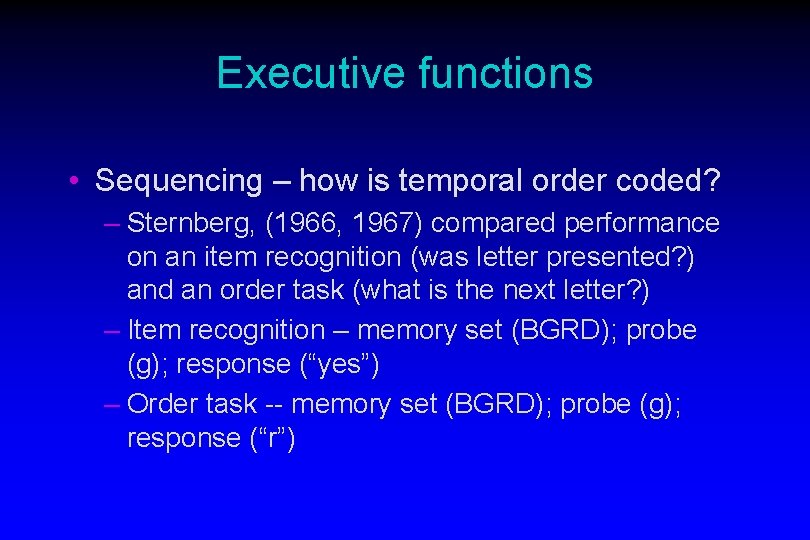 Executive functions

• Sequencing – how is temporal order coded?

– Sternberg, (1966, 1967) compared performance on an item recognition (was letter presented?) and an order task (what is the next letter?)

– Item recognition – memory set (BGRD); probe (g); response (“yes”)

– Order task -- memory set (BGRD); probe (g); response (“r”)